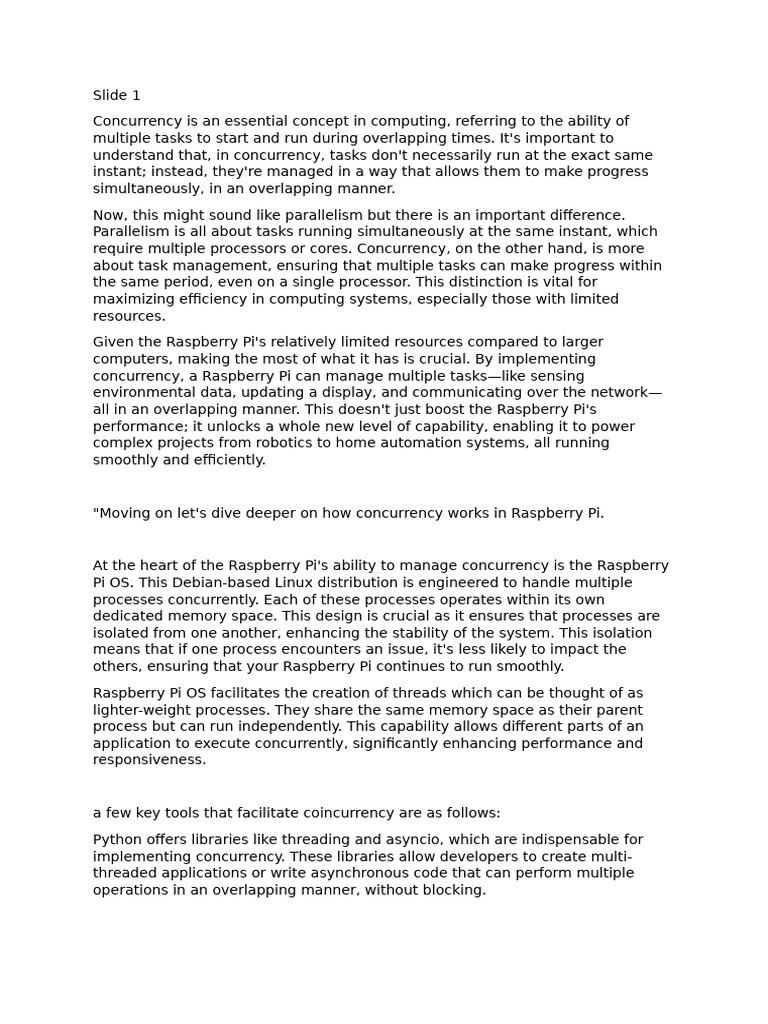 Slide 1

Concurrency is an essential concept in computing, referring to the ability of multiple tasks to start and run during overlapping times. It's important to understand that, in concurrency, tasks don't necessarily run at the exact same instant; instead, they're managed in a way that allows them to make progress simultaneously, in an overlapping manner.

Now, this might sound like parallelism but there is an important difference. Parallelism is all about tasks running simultaneously at the same instant, which require multiple processors or cores. Concurrency, on the other hand, is more about task management, ensuring that multiple tasks can make progress within the same period, even on a single processor. This distinction is vital for maximizing efficiency in computing systems, especially those with limited resources.

Given the Raspberry Pi's relatively limited resources compared to larger computers, making the most of what it has is crucial. By implementing concurrency, a Raspberry Pi can manage multiple tasks—like sensing environmental data, updating a display, and communicating over the network—all in an overlapping manner. This doesn't just boost the Raspberry Pi's performance; it unlocks a whole new level of capability, enabling it to power complex projects from robotics to home automation systems, all running smoothly and efficiently.

"Moving on let's dive deeper on how concurrency works in Raspberry Pi.

At the heart of the Raspberry Pi's ability to manage concurrency is the Raspberry Pi OS. This Debian-based Linux distribution is engineered to handle multiple processes concurrently. Each of these processes operates within its own dedicated memory space. This design is crucial as it ensures that processes are isolated from one another, enhancing the stability of the system. This isolation means that if one process encounters an issue, it's less likely to impact the others, ensuring that your Raspberry Pi continues to run smoothly.

Raspberry Pi OS facilitates the creation of threads which can be thought of as lighter-weight processes. They share the same memory space as their parent process but can run independently. This capability allows different parts of an application to execute concurrently, significantly enhancing performance and responsiveness.

a few key tools that facilitate coincurrency are as follows:

Python offers libraries like threading and asyncio, which are indispensable for implementing concurrency. These libraries allow developers to create multi-threaded applications or write asynchronous code that can perform multiple operations in an overlapping manner, without blocking.